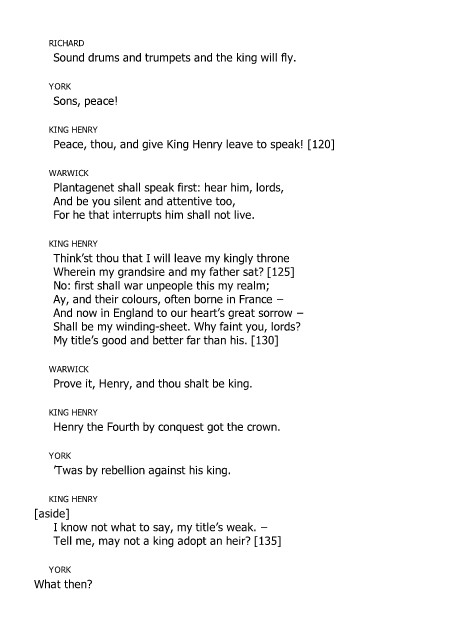 RICHARD
Sound drums and trumpets and the king will fly.

YORK
Sons, peace!

KING HENRY
Peace, thou, and give King Henry leave to speak! [120]

WARWICK
Plantagenet shall speak first: hear him, lords,
And be you silent and attentive too,
For he that interrupts him shall not live.

KING HENRY
Think'st thou that I will leave my kingly throne
Wherein my grandsire and my father sat? [125]
No: first shall war unpeople this my realm;
Ay, and their colours, often borne in France –
And now in England to our heart's great sorrow –
Shall be my winding-sheet. Why faint you, lords?
My title's good and better far than his. [130]

WARWICK
Prove it, Henry, and thou shalt be king.

KING HENRY
Henry the Fourth by conquest got the crown.

YORK
'Twas by rebellion against his king.

KING HENRY
[aside]
I know not what to say, my title's weak. –
Tell me, may not a king adopt an heir? [135]

YORK
What then?